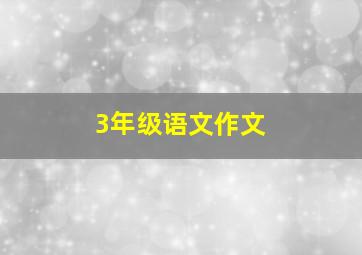 3年级语文作文